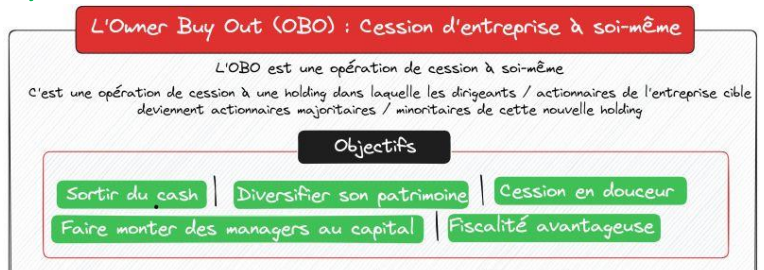 L'Owner Buy Out (OBO) : Cession d'entreprise à soi-même

L'OBO est une opération de cession à soi-même

C'est une opération de cession à une holding dans laquelle les dirigeants / actionnaires de l'entreprise cible deviennent actionnaires majoritaires / minoritaires de cette nouvelle holding

Objectifs

Sortir du cash | Diversifier son patrimoine | Cession en douceur

Faire monter des managers au capital | Fiscalité avantageuse